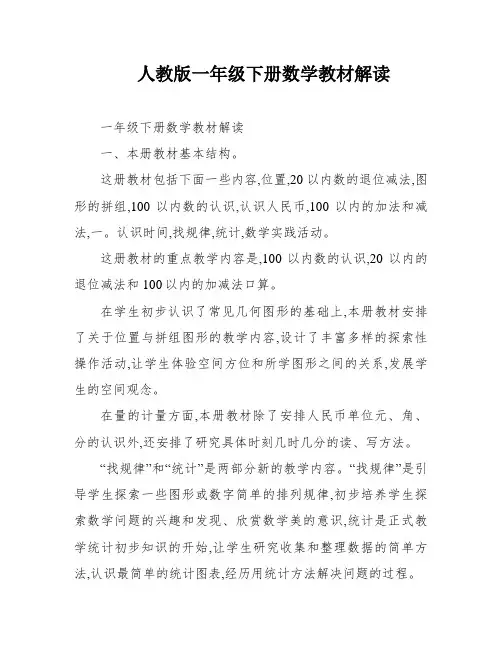 人教版一年级下册数学教材解读

一年级下册数学教材解读

一、本册教材基本结构。

这册教材包括下面一些内容,位置,20 以内数的退位减法,图形的拼组,100 以内数的认识,认识人民币,100 以内的加法和减法,一。认识时间,找规律,统计,数学实践活动。

这册教材的重点教学内容是,100 以内数的认识,20 以内的退位减法和 100 以内的加减法口算。

在学生初步认识了常见几何图形的基础上,本册教材安排了关于位置与拼组图形的教学内容,设计了丰富多样的探索性操作活动,让学生体验空间方位和所学图形之间的关系,发展学生的空间观念。

在量的计量方面,本册教材除了安排人民币单位元、角、分的认识外,还安排了研究具体时刻几时几分的读、写方法。

“找规律”和“统计”是两部分新的教学内容。“找规律”是引导学生探索一些图形或数字简单的排列规律,初步培养学生探索数学问题的兴趣和发现、欣赏数学美的意识,统计是正式教学统计初步知识的开始,让学生研究收集和整理数据的简单方法,认识最简单的统计图表,经历用统计方法解决问题的过程。